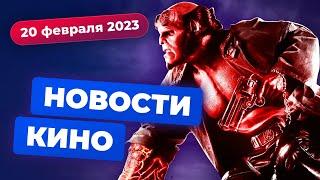 20 февраля 2023

НОВОСТИ
КИНО